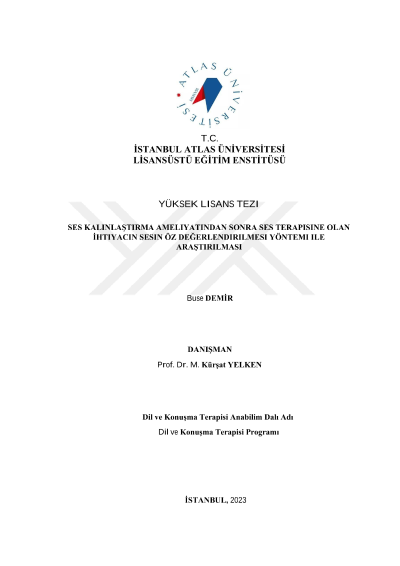 ATLAS ÜNİVERSİTESİ

T.C.
İSTANBUL ATLAS ÜNİVERSİTESİ
LİSANSÜSTÜ EĞİTİM ENSTİTÜSÜ

YÜKSEK LISANS TEZI

SES KALINLAŞTIRMA AMELIYATINDAN SONRA SES TERAPISINE OLAN İHTIYACIN SESIN ÖZ DEĞERLENDIRILMESI YÖNTEMI ILE ARAŞTIRILMASI

Buse DEMİR

DANIŞMAN
Prof. Dr. M. Kürşat YELKEN

Dil ve Konuşma Terapisi Anabilim Dalı Adı
Dil ve Konuşma Terapisi Programı

İSTANBUL, 2023